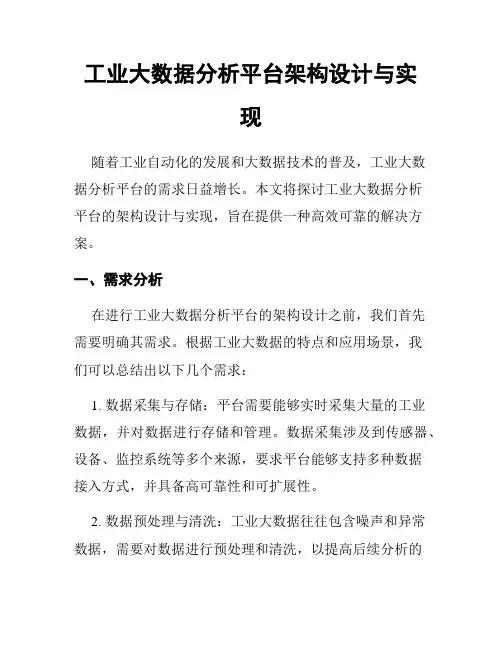 工业大数据分析平台架构设计与实现

随着工业自动化的发展和大数据技术的普及，工业大数据分析平台的需求日益增长。本文将探讨工业大数据分析平台的架构设计与实现，旨在提供一种高效可靠的解决方案。

一、需求分析

在进行工业大数据分析平台的架构设计之前，我们首先需要明确其需求。根据工业大数据的特点和应用场景，我们可以总结出以下几个需求：

1. 数据采集与存储：平台需要能够实时采集大量的工业数据，并对数据进行存储和管理。数据采集涉及到传感器、设备、监控系统等多个来源，要求平台能够支持多种数据接入方式，并具备高可靠性和可扩展性。

2. 数据预处理与清洗：工业大数据往往包含噪声和异常数据，需要对数据进行预处理和清洗，以提高后续分析的